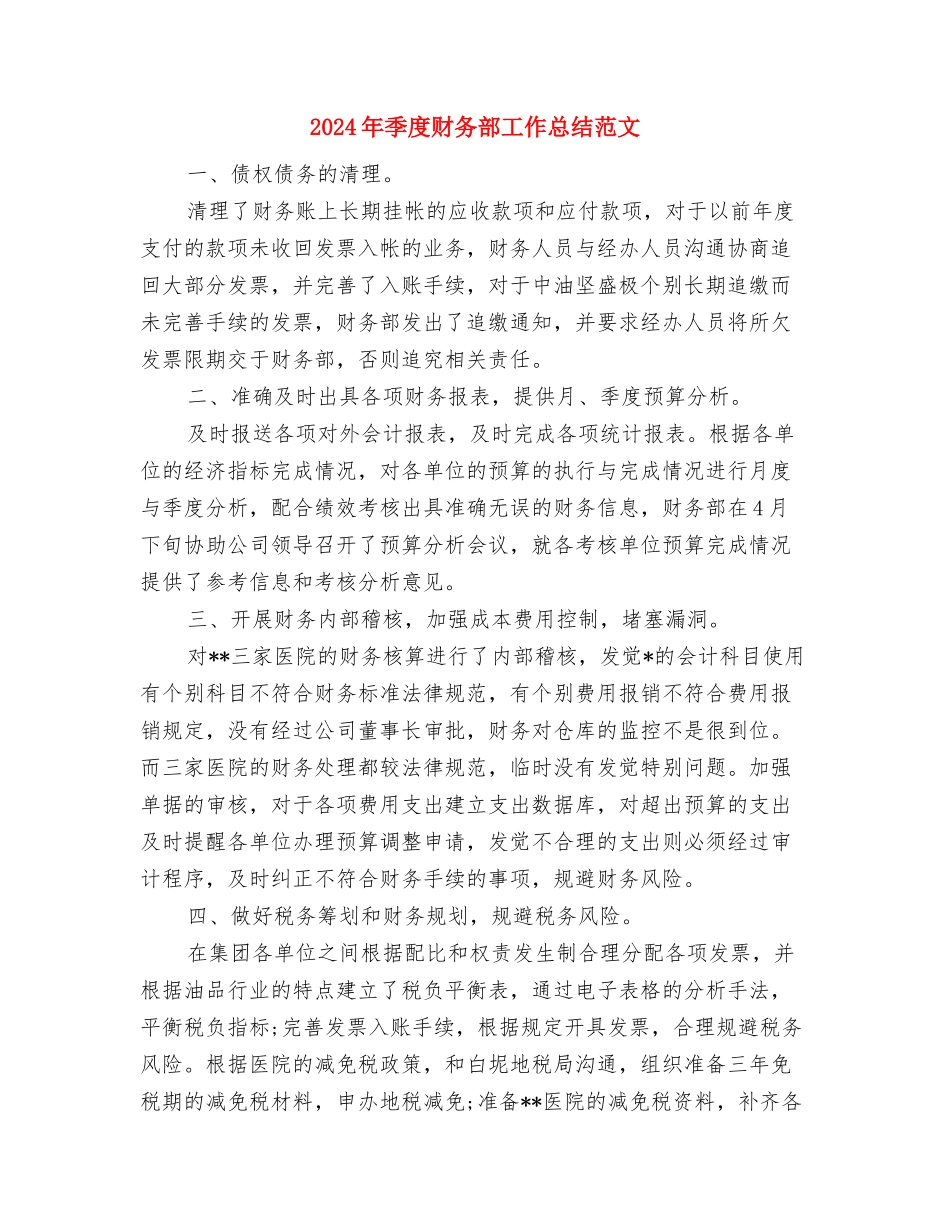 2024年季度财务部工作总结范文

一、债权债务的清理。

清理了财务账上长期挂帐的应收款项和应付款项，对于以前年度支付的款项未收回发票入帐的业务，财务人员与经办人员沟通协商追回大部分发票，并完善了入账手续，对于中油坚盛极个别长期追缴而未完善手续的发票，财务部发出了追缴通知，并要求经办人员将所欠发票限期交于财务部，否则追究相关责任。

二、准确及时出具各项财务报表，提供月、季度预算分析。

及时报送各项对外会计报表，及时完成各项统计报表。根据各单位的经济指标完成情况，对各单位的预算的执行与完成情况进行月度与季度分析，配合绩效考核出具准确无误的财务信息，财务部在4月下旬协助公司领导召开了预算分析会议，就各考核单位预算完成情况提供了参考信息和考核分析意见。

三、开展财务内部稽核，加强成本费用控制，堵塞漏洞。

对**三家医院的财务核算进行了内部稽核，发觉*的会计科目使用有个别科目不符合财务标准法律规范，有个别费用报销不符合费用报销规定，没有经过公司董事长审批，财务对仓库的监控不是很到位。而三家医院的财务处理都较法律规范，临时没有发觉特别问题。加强单据的审核，对于各项费用支出建立支出数据库，对超出预算的支出及时提醒各单位办理预算调整申请，发觉不合理的支出则必须经过审计程序，及时纠正不符合财务手续的事项，规避财务风险。

四、做好税务筹划和财务规划，规避税务风险。

在集团各单位之间根据配比和权责发生制合理分配各项发票，并根据油品行业的特点建立了税负平衡表，通过电子表格的分析手法，平衡税负指标;完善发票入账手续，根据规定开具发票，合理规避税务风险。根据医院的减免税政策，和白坭地税局沟通，组织准备三年免税期的减免税材料，申办地税减免;准备**医院的减免税资料，补齐各